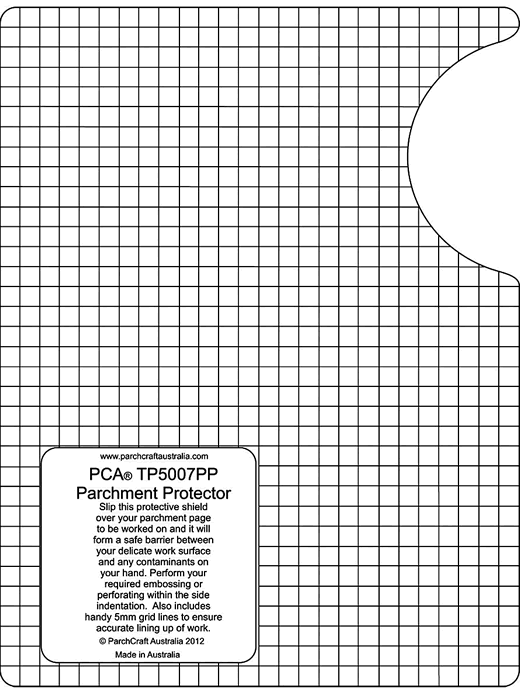 www.parchcraftaustralia.com

PCA® TP5007PP
Parchment Protector

Slip this protective shield over your parchment page to be worked on and it will form a safe barrier between your delicate work surface and any contaminants on your hand. Perform your required embossing or perforating within the side indentation. Also includes handy 5mm grid lines to ensure accurate lining up of work.

© ParchCraft Australia 2012

Made in Australia